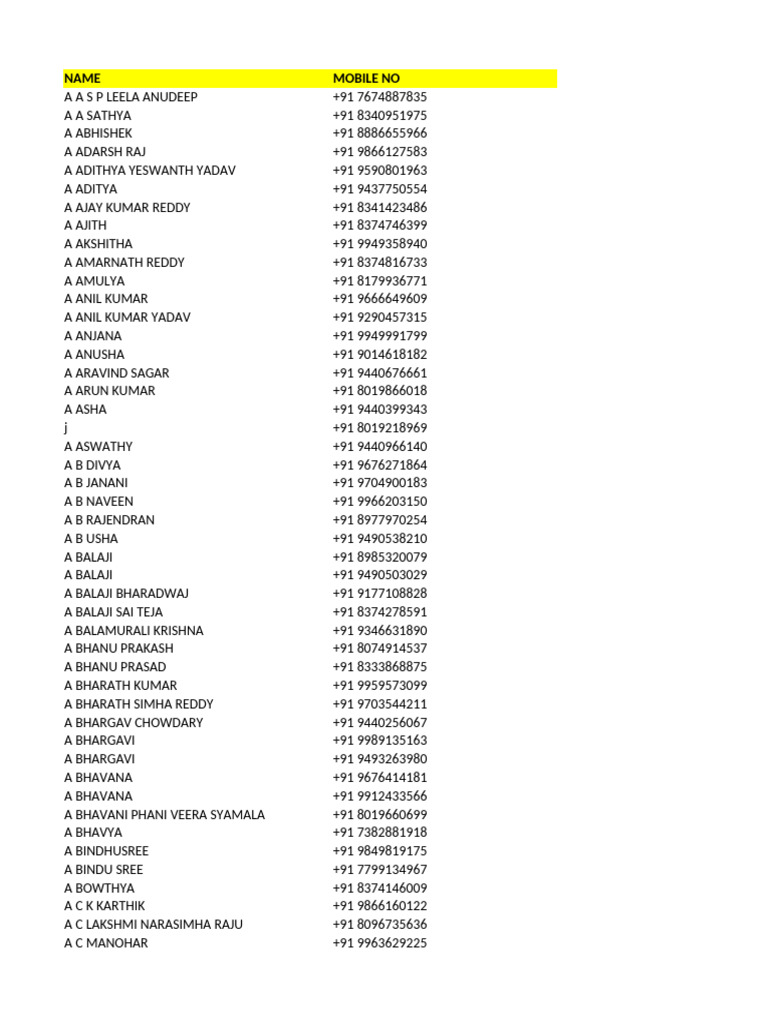 | NAME | MOBILE NO |
|---|---|
| A A S P LEELA ANUDEEP | +91 7674887835 |
| A A SATHYA | +91 8340951975 |
| A ABHISHEK | +91 8886655966 |
| A ADARSH RAJ | +91 9866127583 |
| A ADITHYA YESWANTH YADAV | +91 9590801963 |
| A ADITYA | +91 9437750554 |
| A AJAY KUMAR REDDY | +91 8341423486 |
| A AJITH | +91 8374746399 |
| A AKSHITHA | +91 9949358940 |
| A AMARNATH REDDY | +91 8374816733 |
| A AMULYA | +91 8179936771 |
| A ANIL KUMAR | +91 9666649609 |
| A ANIL KUMAR YADAV | +91 9290457315 |
| A ANJANA | +91 9949991799 |
| A ANUSHA | +91 9014618182 |
| A ARAVIND SAGAR | +91 9440676661 |
| A ARUN KUMAR | +91 8019866018 |
| A ASHA | +91 9440399343 |
| j | +91 8019218969 |
| A ASWATHY | +91 9440966140 |
| A B DIVYA | +91 9676271864 |
| A B JANANI | +91 9704900183 |
| A B NAVEEN | +91 9966203150 |
| A B RAJENDRAN | +91 8977970254 |
| A B USHA | +91 9490538210 |
| A BALAJI | +91 8985320079 |
| A BALAJI | +91 9490503029 |
| A BALAJI BHARADWAJ | +91 9177108828 |
| A BALAJI SAI TEJA | +91 8374278591 |
| A BALAMURALI KRISHNA | +91 9346631890 |
| A BHANU PRAKASH | +91 8074914537 |
| A BHANU PRASAD | +91 8333868875 |
| A BHARATH KUMAR | +91 9959573099 |
| A BHARATH SIMHA REDDY | +91 9703544211 |
| A BHARGAV CHOWDARY | +91 9440256067 |
| A BHARGAVI | +91 9989135163 |
| A BHARGAVI | +91 9493263980 |
| A BHAVANA | +91 9676414181 |
| A BHAVANA | +91 9912433566 |
| A BHAVANI PHANI VEERA SYAMALA | +91 8019660699 |
| A BHAVYA | +91 7382881918 |
| A BINDHUSREE | +91 9849819175 |
| A BINDU SREE | +91 7799134967 |
| A BOWTHYA | +91 8374146009 |
| A C K KARTHIK | +91 9866160122 |
| A C LAKSHMI NARASIMHA RAJU | +91 8096735636 |
| A C MANOHAR | +91 9963629225 |